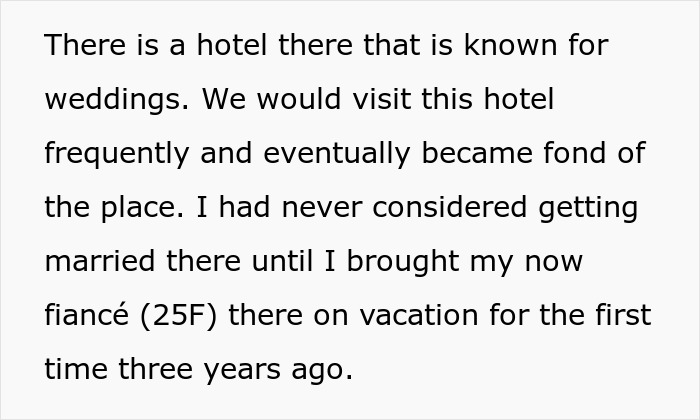 There is a hotel there that is known for weddings. We would visit this hotel frequently and eventually became fond of the place. I had never considered getting married there until I brought my now fiancé (25F) there on vacation for the first time three years ago.